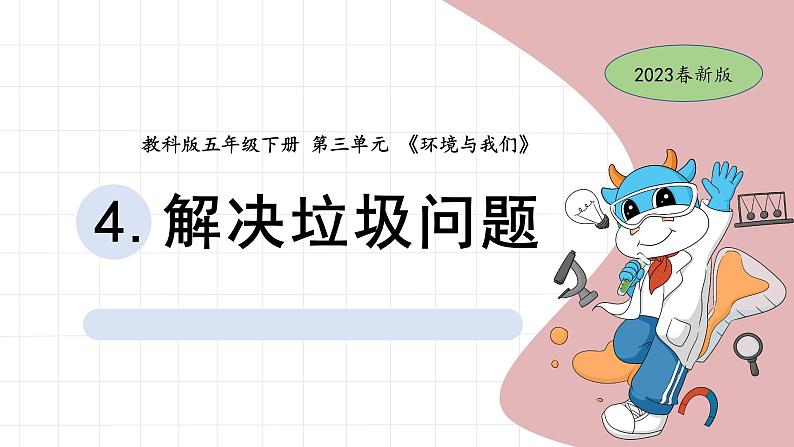 2023春新版

教科版五年级下册 第三单元 《环境与我们》

4. 解决垃圾问题